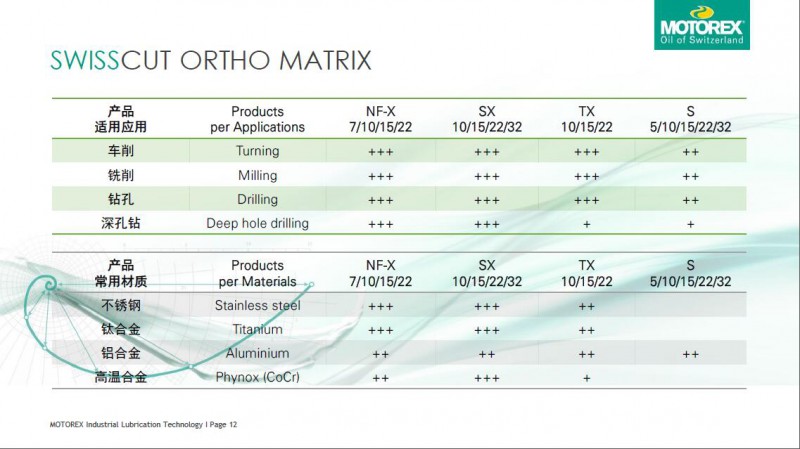 MOTOREX
Oil of Switzerland

SWISSCUT ORTHO MATRIX

| 产品 适用应用 | Products per Applications | NF-X 7/10/15/22 | SX 10/15/22/32 | TX 10/15/22 | S 5/10/15/22/32 |
|---|---|---|---|---|---|
| 车削 | Turning | +++ | +++ | +++ | ++ |
| 铣削 | Milling | +++ | +++ | +++ | ++ |
| 钻孔 | Drilling | +++ | +++ | +++ | ++ |
| 深孔钻 | Deep hole drilling | +++ | +++ | + | + |

| 产品 常用材质 | Products per Materials | NF-X 7/10/15/22 | SX 10/15/22/32 | TX 10/15/22 | S 5/10/15/22/32 |
|---|---|---|---|---|---|
| 不锈钢 | Stainless steel | +++ | +++ | ++ | |
| 钛合金 | Titanium | +++ | +++ | ++ | |
| 铝合金 | Aluminium | ++ | ++ | ++ | ++ |
| 高温合金 | Phynox (CoCr) | ++ | +++ | + | |

MOTOREX Industrial Lubrication Technology I Page 12